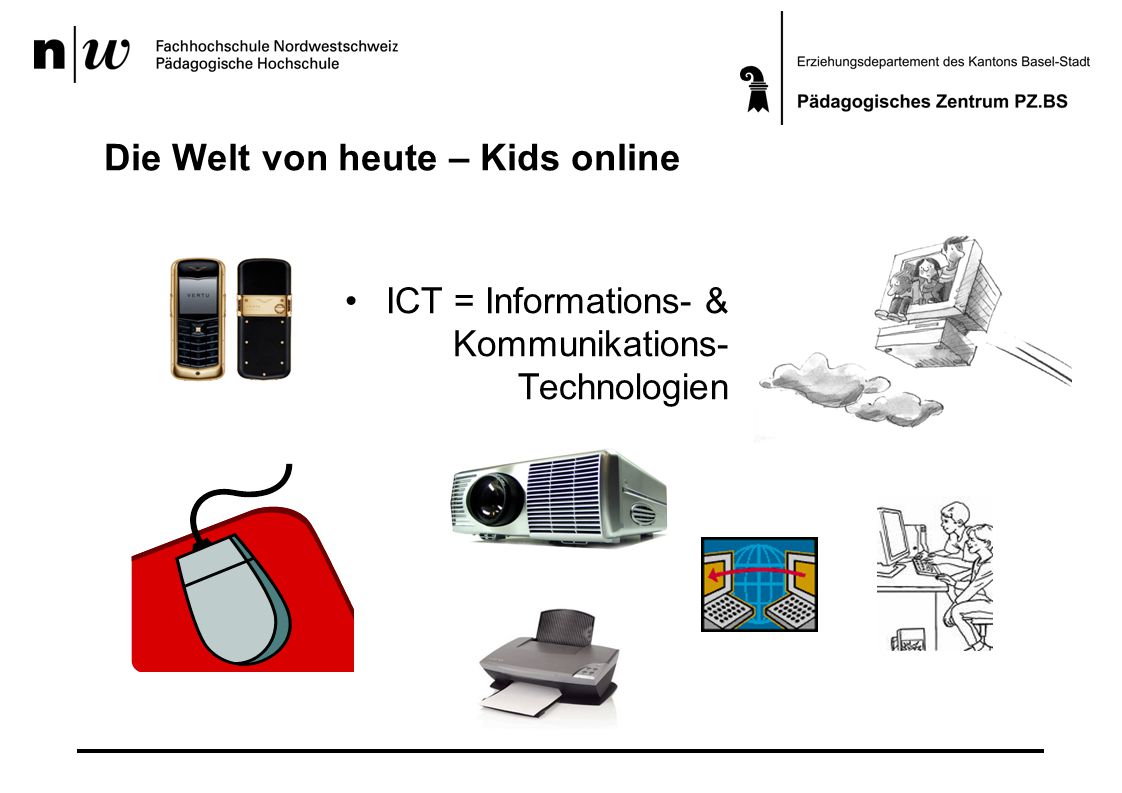 n|w Fachhochschule Nordwestschweiz
Pädagogische Hochschule

Erziehungsdepartement des Kantons Basel-Stadt
Pädagogisches Zentrum PZ.BS

Die Welt von heute – Kids online

VERTU

• ICT = Informations- & Kommunikations-Technologien